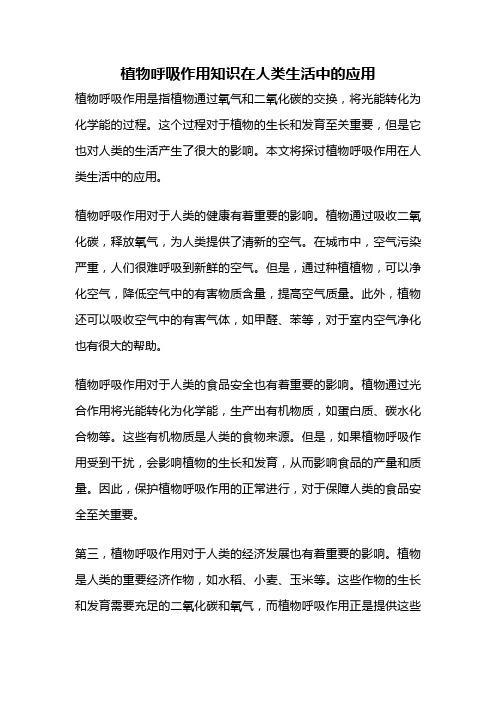 植物呼吸作用知识在人类生活中的应用

植物呼吸作用是指植物通过氧气和二氧化碳的交换，将光能转化为化学能的过程。这个过程对于植物的生长和发育至关重要，但是它也对人类的生活产生了很大的影响。本文将探讨植物呼吸作用在人类生活中的应用。

植物呼吸作用对于人类的健康有着重要的影响。植物通过吸收二氧化碳，释放氧气，为人类提供了清新的空气。在城市中，空气污染严重，人们很难呼吸到新鲜的空气。但是，通过种植植物，可以净化空气，降低空气中的有害物质含量，提高空气质量。此外，植物还可以吸收空气中的有害气体，如甲醛、苯等，对于室内空气净化也有很大的帮助。

植物呼吸作用对于人类的食品安全也有着重要的影响。植物通过光合作用将光能转化为化学能，生产出有机物质，如蛋白质、碳水化合物等。这些有机物质是人类的食物来源。但是，如果植物呼吸作用受到干扰，会影响植物的生长和发育，从而影响食品的产量和质量。因此，保护植物呼吸作用的正常进行，对于保障人类的食品安全至关重要。

第三，植物呼吸作用对于人类的经济发展也有着重要的影响。植物是人类的重要经济作物，如水稻、小麦、玉米等。这些作物的生长和发育需要充足的二氧化碳和氧气，而植物呼吸作用正是提供这些